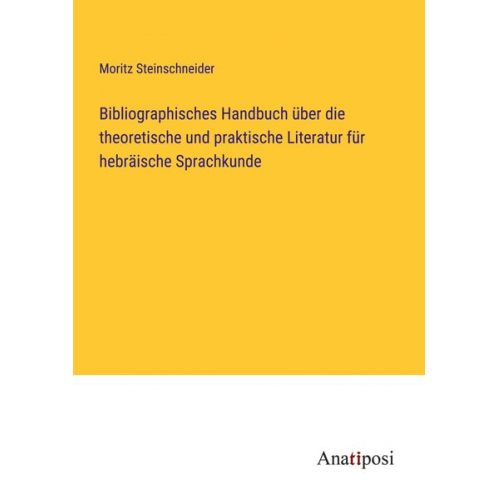 Moritz Steinschneider

Bibliographisches Handbuch über die theoretische und praktische Literatur für hebräische Sprachkunde

Anatiposi